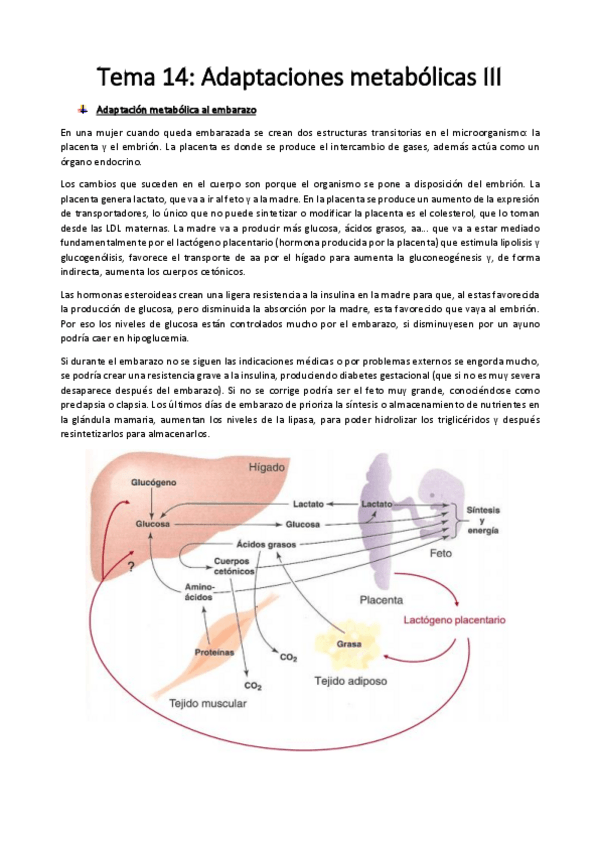 Tema 14: Adaptaciones metabólicas III

Adaptación metabólica al embarazo

En una mujer cuando queda embarazada se crean dos estructuras transitorias en el microorganismo: la placenta y el embrión. La placenta es donde se produce el intercambio de gases, además actúa como un órgano endocrino.

Los cambios que suceden en el cuerpo son porque el organismo se pone a disposición del embrión. La placenta genera lactato, que va a ir al feto y a la madre. En la placenta se produce un aumento de la expresión de transportadores, lo único que no puede sintetizar o modificar la placenta es el colesterol, que lo toman desde las LDL maternas. La madre va a producir más glucosa, ácidos grasos, aa... que va a estar mediado fundamentalmente por el lactógeno placentario (hormona producida por la placenta) que estimula lipolisis y glucogenólisis, favorece el transporte de aa por el hígado para aumenta la gluconeogénesis y, de forma indirecta, aumenta los cuerpos cetónicos.

Las hormonas esteroideas crean una ligera resistencia a la insulina en la madre para que, al estas favorecida la producción de glucosa, pero disminuida la absorción por la madre, esta favorecido que vaya al embrión. Por eso los niveles de glucosa están controlados mucho por el embarazo, si disminuyesen por un ayuno podría caer en hipoglucemia.

Si durante el embarazo no se siguen las indicaciones médicas o por problemas externos se engorda mucho, se podría crear una resistencia grave a la insulina, produciendo diabetes gestacional (que si no es muy severa desaparece después del embarazo). Si no se corrige podría ser el feto muy grande, conociéndose como preclapsia o clapsia. Los últimos días de embarazo de prioriza la síntesis o almacenamiento de nutrientes en la glándula mamaria, aumentan los niveles de la lipasa, para poder hidrolizar los triglicéridos y después resintetizarlos para almacenarlos.

Hígado
Glucógeno
Glucosa
Lactato
Lactato
Glucosa
Síntesis y energía
Ácidos grasos
Cuerpos cetónicos
Feto
?
Amino-ácidos
Placenta
Lactógeno placentario
Proteínas
$CO_2$
Grasa
$CO_2$
Tejido adiposo
Tejido muscular